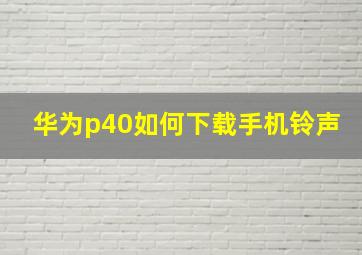 华为p40如何下载手机铃声